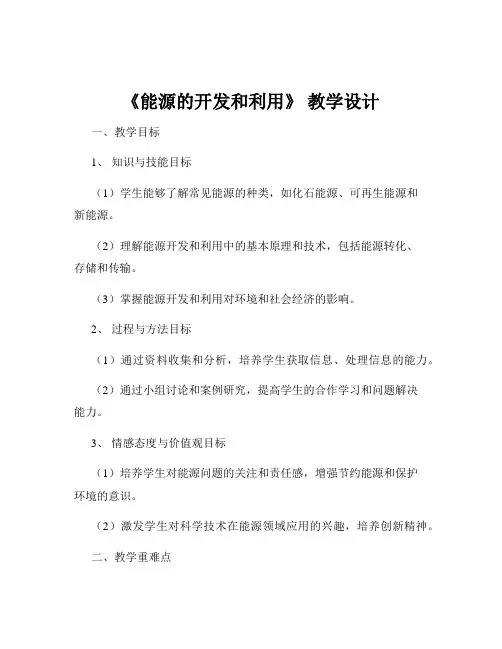 《能源的开发和利用》 教学设计

一、教学目标

1、 知识与技能目标

（1）学生能够了解常见能源的种类，如化石能源、可再生能源和新能源。

（2）理解能源开发和利用中的基本原理和技术，包括能源转化、存储和传输。

（3）掌握能源开发和利用对环境和社会经济的影响。

2、 过程与方法目标

（1）通过资料收集和分析，培养学生获取信息、处理信息的能力。

（2）通过小组讨论和案例研究，提高学生的合作学习和问题解决能力。

3、 情感态度与价值观目标

（1）培养学生对能源问题的关注和责任感，增强节约能源和保护环境的意识。

（2）激发学生对科学技术在能源领域应用的兴趣，培养创新精神。

二、教学重难点